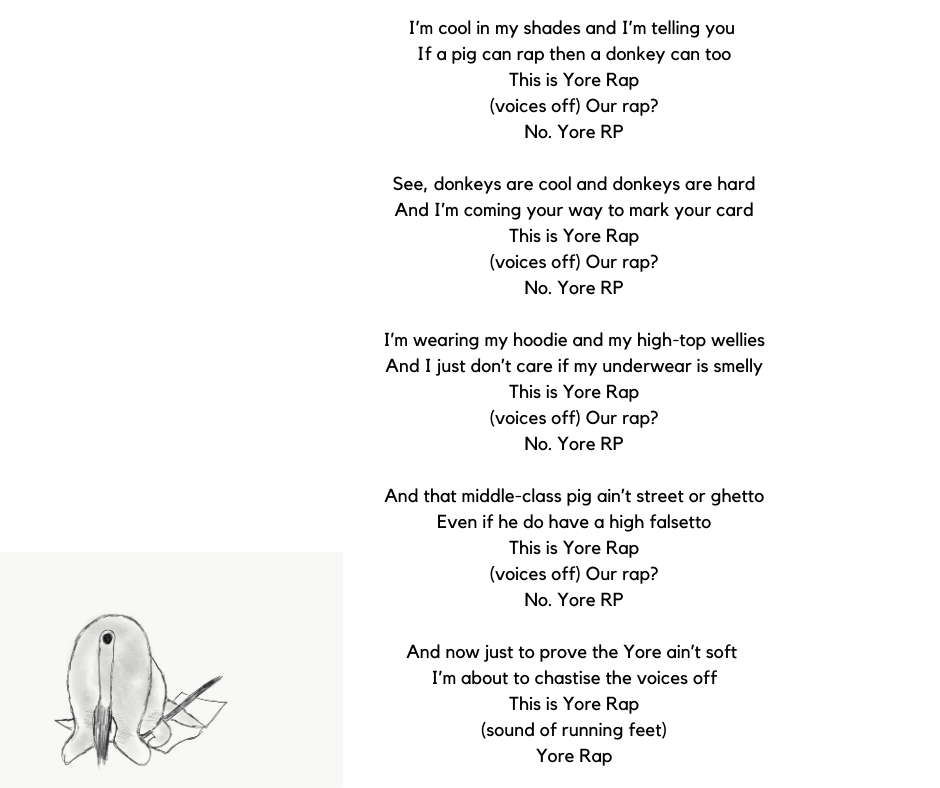 I'm cool in my shades and I'm telling you
If a pig can rap then a donkey can too
This is Yore Rap
(voices off) Our rap?
No. Yore RP

See, donkeys are cool and donkeys are hard
And I'm coming your way to mark your card
This is Yore Rap
(voices off) Our rap?
No. Yore RP

I'm wearing my hoodie and my high-top wellies
And I just don't care if my underwear is smelly
This is Yore Rap
(voices off) Our rap?
No. Yore RP

And that middle-class pig ain't street or ghetto
Even if he do have a high falsetto
This is Yore Rap
(voices off) Our rap?
No. Yore RP

And now just to prove the Yore ain't soft
I'm about to chastise the voices off
This is Yore Rap
(sound of running feet)
Yore Rap